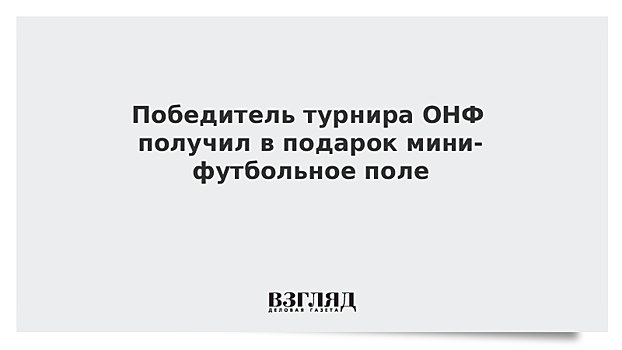 Победитель турнира ОНФ получил в подарок мини-футбольное поле

ВЗГЛЯД
ДЕЛОВАЯ ГАЗЕТА